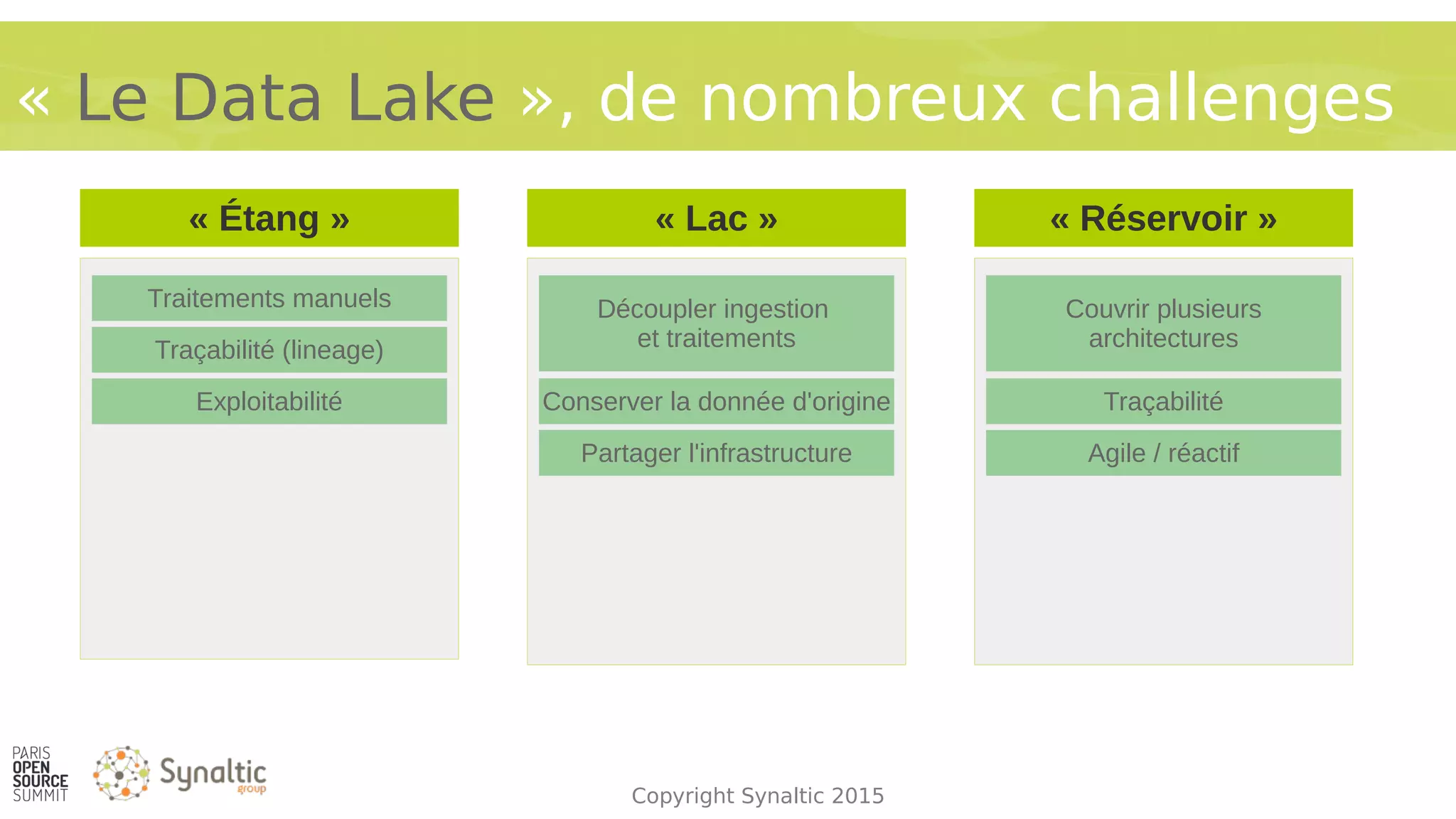 « Le Data Lake », de nombreux challenges

« Étang »

Traitements manuels

Traçabilité (lineage)

Exploitabilité

« Lac »

Découpler ingestion et traitements

Conserver la donnée d'origine

Partager l'infrastructure

« Réservoir »

Couvrir plusieurs architectures

Traçabilité

Agile / réactif

PARIS OPEN SOURCE SUMMIT

Synaltic group

Copyright Synaltic 2015